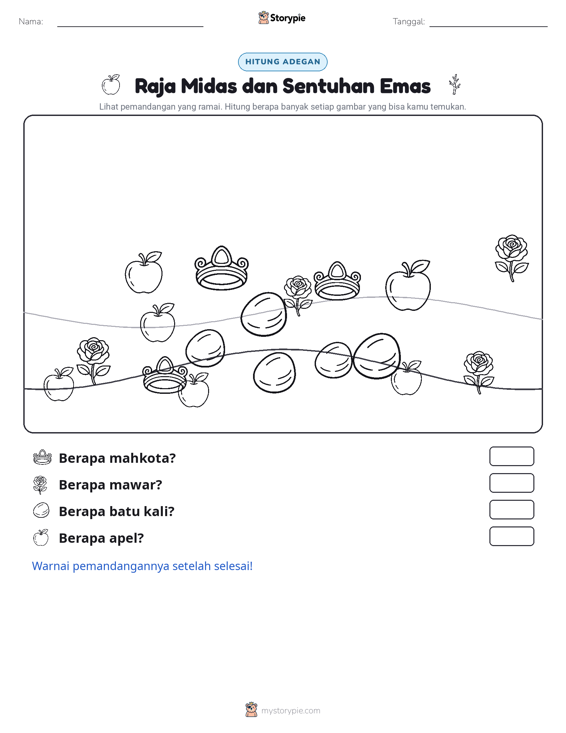 Nama: ____ Storypie Tanggal: ____

HITUNG ADEGAN

Raja Midas dan Sentuhan Emas

Lihat pemandangan yang ramai. Hitung berapa banyak setiap gambar yang bisa kamu temukan.

Berapa mahkota?

Berapa mawar?

Berapa batu kali?

Berapa apel?

Warnai pemandangannya setelah selesai!

mystorypie.com